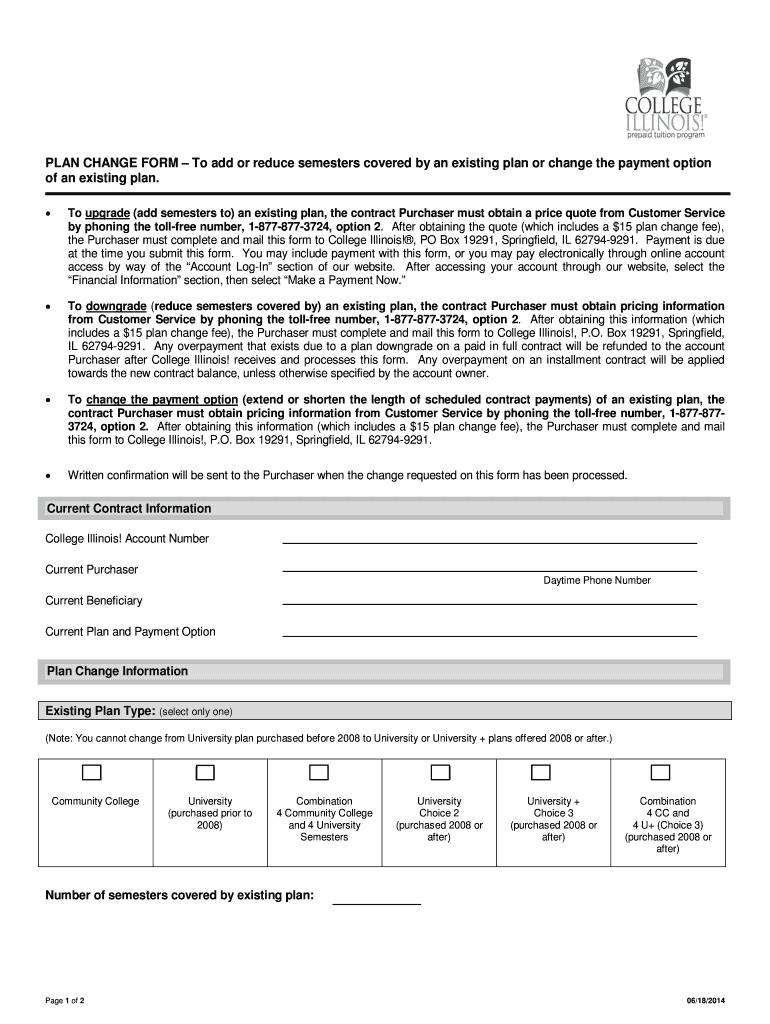 COLLEGE ILLINOIS!®
prepaid tuition program

PLAN CHANGE FORM – To add or reduce semesters covered by an existing plan or change the payment option of an existing plan.

• To upgrade (add semesters to) an existing plan, the contract Purchaser must obtain a price quote from Customer Service by phoning the toll-free number, 1-877-877-3724, option 2. After obtaining the quote (which includes a $15 plan change fee), the Purchaser must complete and mail this form to College Illinois!®, PO Box 19291, Springfield, IL 62794-9291. Payment is due at the time you submit this form. You may include payment with this form, or you may pay electronically through online account access by way of the "Account Log-In" section of our website. After accessing your account through our website, select the "Financial Information" section, then select "Make a Payment Now."

• To downgrade (reduce semesters covered by) an existing plan, the contract Purchaser must obtain pricing information from Customer Service by phoning the toll-free number, 1-877-877-3724, option 2. After obtaining this information (which includes a $15 plan change fee), the Purchaser must complete and mail this form to College Illinois!, P.O. Box 19291, Springfield, IL 62794-9291. Any overpayment that exists due to a plan downgrade on a paid in full contract will be refunded to the account Purchaser after College Illinois! receives and processes this form. Any overpayment on an installment contract will be applied towards the new contract balance, unless otherwise specified by the account owner.

• To change the payment option (extend or shorten the length of scheduled contract payments) of an existing plan, the contract Purchaser must obtain pricing information from Customer Service by phoning the toll-free number, 1-877-877-3724, option 2. After obtaining this information (which includes a $15 plan change fee), the Purchaser must complete and mail this form to College Illinois!, P.O. Box 19291, Springfield, IL 62794-9291.

• Written confirmation will be sent to the Purchaser when the change requested on this form has been processed.

Current Contract Information

College Illinois! Account Number ____

Current Purchaser ____
Daytime Phone Number

Current Beneficiary ____

Current Plan and Payment Option ____

Plan Change Information

Existing Plan Type: (select only one)

(Note: You cannot change from University plan purchased before 2008 to University or University + plans offered 2008 or after.)

☐ Community College
☐ University (purchased prior to 2008)
☐ Combination 4 Community College and 4 University Semesters
☐ University Choice 2 (purchased 2008 or after)
☐ University + Choice 3 (purchased 2008 or after)
☐ Combination 4 CC and 4 U+ (Choice 3) (purchased 2008 or after)

Number of semesters covered by existing plan: ____

Page 1 of 2
06/18/2014